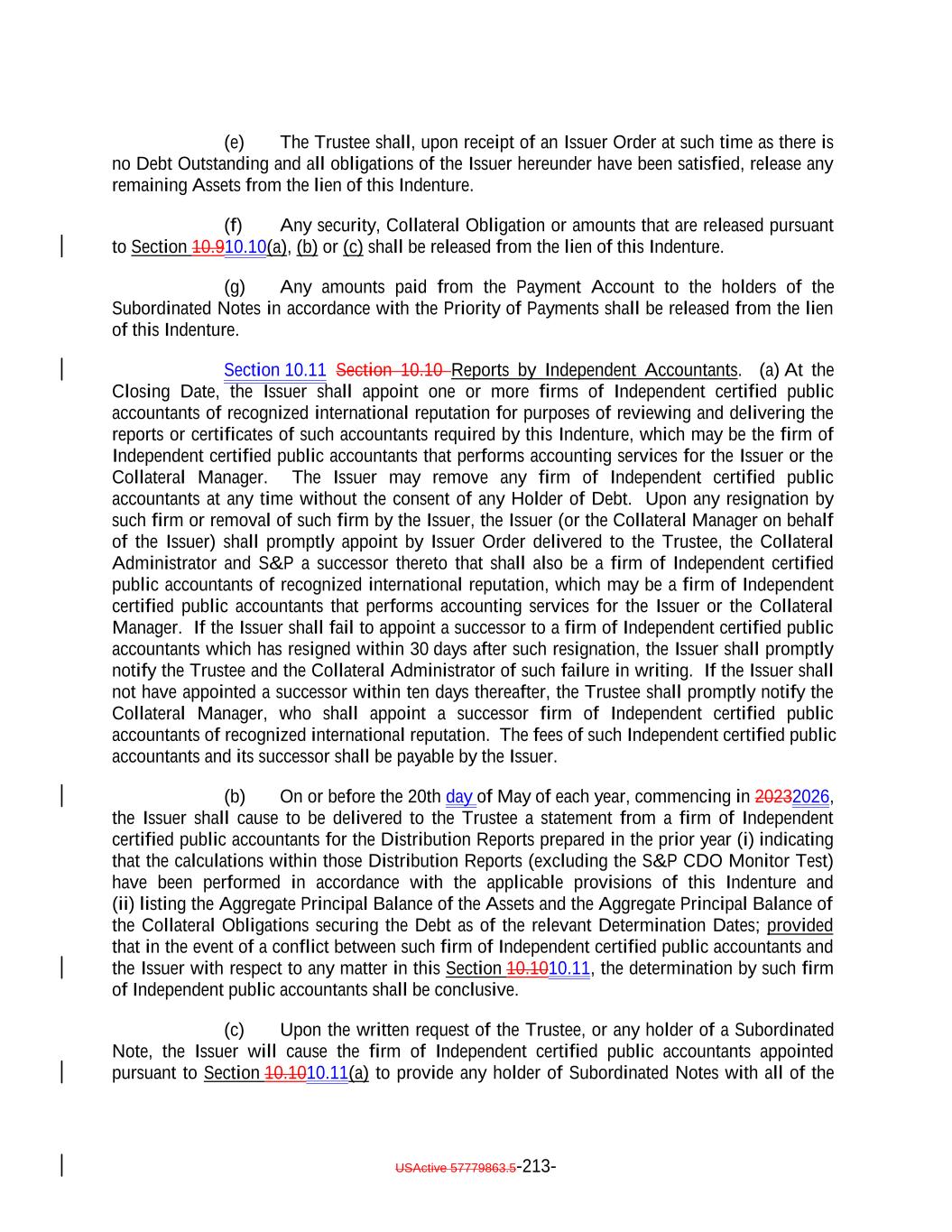 (e) The Trustee shall, upon receipt of an Issuer Order at such time as there is no Debt Outstanding and all obligations of the Issuer hereunder have been satisfied, release any remaining Assets from the lien of this Indenture.

(f) Any security, Collateral Obligation or amounts that are released pursuant to Section 10.910.10(a), (b) or (c) shall be released from the lien of this Indenture.

(g) Any amounts paid from the Payment Account to the holders of the Subordinated Notes in accordance with the Priority of Payments shall be released from the lien of this Indenture.

Section 10.11 Section 10.10 Reports by Independent Accountants. (a) At the Closing Date, the Issuer shall appoint one or more firms of Independent certified public accountants of recognized international reputation for purposes of reviewing and delivering the reports or certificates of such accountants required by this Indenture, which may be the firm of Independent certified public accountants that performs accounting services for the Issuer or the Collateral Manager. The Issuer may remove any firm of Independent certified public accountants at any time without the consent of any Holder of Debt. Upon any resignation by such firm or removal of such firm by the Issuer, the Issuer (or the Collateral Manager on behalf of the Issuer) shall promptly appoint by Issuer Order delivered to the Trustee, the Collateral Administrator and S&P a successor thereto that shall also be a firm of Independent certified public accountants of recognized international reputation, which may be a firm of Independent certified public accountants that performs accounting services for the Issuer or the Collateral Manager. If the Issuer shall fail to appoint a successor to a firm of Independent certified public accountants which has resigned within 30 days after such resignation, the Issuer shall promptly notify the Trustee and the Collateral Administrator of such failure in writing. If the Issuer shall not have appointed a successor within ten days thereafter, the Trustee shall promptly notify the Collateral Manager, who shall appoint a successor firm of Independent certified public accountants of recognized international reputation. The fees of such Independent certified public accountants and its successor shall be payable by the Issuer.

(b) On or before the 20th day of May of each year, commencing in 20232026, the Issuer shall cause to be delivered to the Trustee a statement from a firm of Independent certified public accountants for the Distribution Reports prepared in the prior year (i) indicating that the calculations within those Distribution Reports (excluding the S&P CDO Monitor Test) have been performed in accordance with the applicable provisions of this Indenture and (ii) listing the Aggregate Principal Balance of the Assets and the Aggregate Principal Balance of the Collateral Obligations securing the Debt as of the relevant Determination Dates; provided that in the event of a conflict between such firm of Independent certified public accountants and the Issuer with respect to any matter in this Section 10.1010.11, the determination by such firm of Independent public accountants shall be conclusive.

(c) Upon the written request of the Trustee, or any holder of a Subordinated Note, the Issuer will cause the firm of Independent certified public accountants appointed pursuant to Section 10.1010.11(a) to provide any holder of Subordinated Notes with all of the

USActive 57779863.5-213-